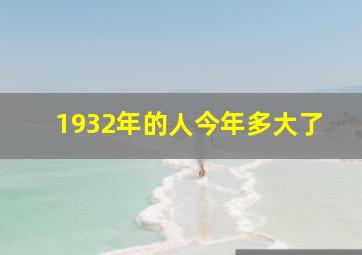 1932年的人今年多大了